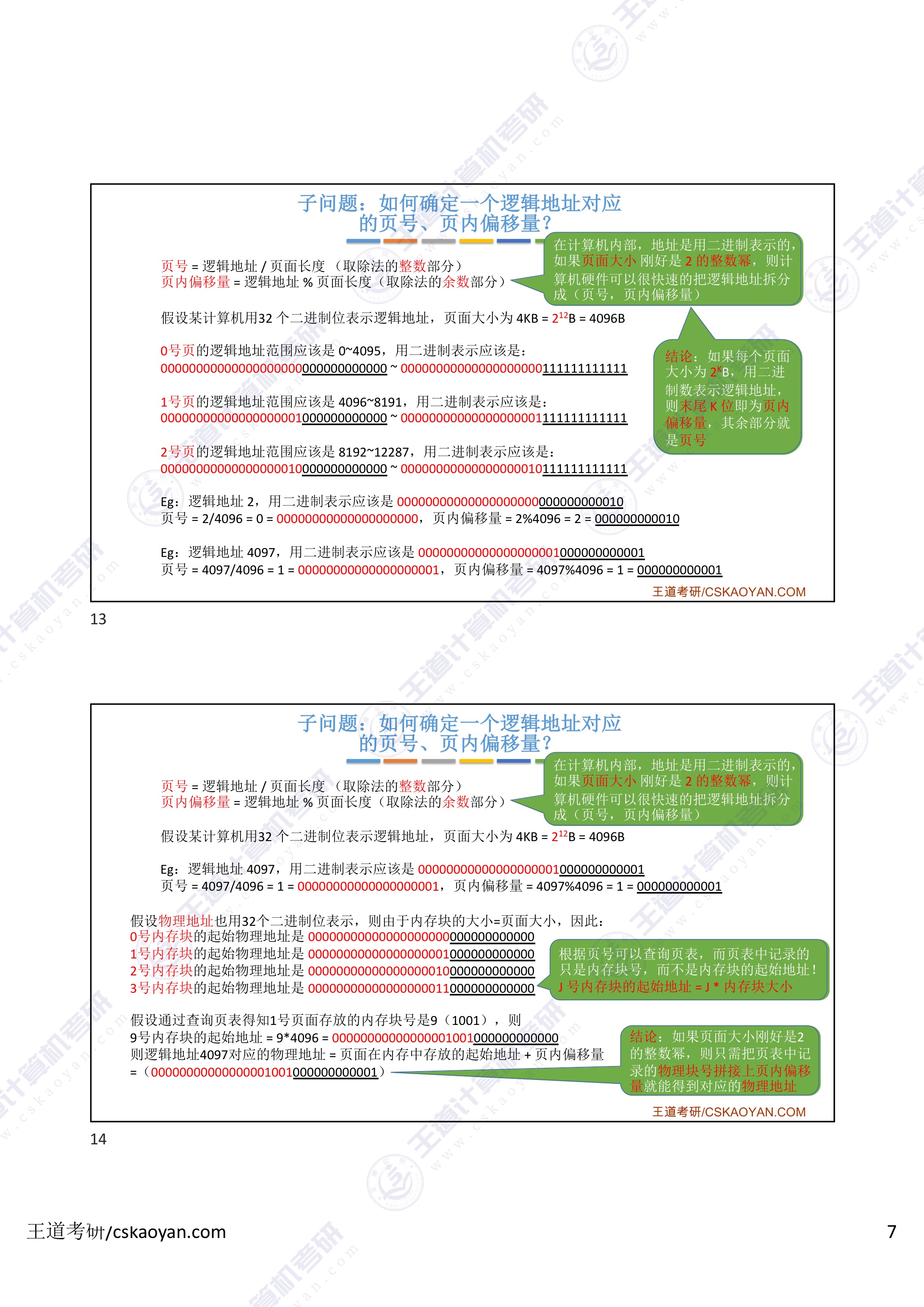 子问题：如何确定一个逻辑地址对应的页号、页内偏移量？

页号 = 逻辑地址 / 页面长度 （取除法的整数部分）
页内偏移量 = 逻辑地址 % 页面长度（取除法的余数部分）

在计算机内部，地址是用二进制表示的，如果页面大小 刚好是 2 的整数幂，则计算机硬件可以很快速的把逻辑地址拆分成（页号，页内偏移量）

假设某计算机用32 个二进制位表示逻辑地址，页面大小为 4KB = $2^{12}$B = 4096B

0号页的逻辑地址范围应该是 0~4095，用二进制表示应该是：
00000000000000000000000000000000 ~ 00000000000000000000111111111111

1号页的逻辑地址范围应该是 4096~8191，用二进制表示应该是：
00000000000000000001000000000000 ~ 00000000000000000001111111111111

2号页的逻辑地址范围应该是 8192~12287，用二进制表示应该是：
00000000000000000010000000000000 ~ 00000000000000000010111111111111

结论：如果每个页面大小为 $2^K$B，用二进制数表示逻辑地址，则末尾 K 位即为页内偏移量，其余部分就是页号

Eg：逻辑地址 2，用二进制表示应该是 00000000000000000000000000000010
页号 = 2/4096 = 0 = 00000000000000000000，页内偏移量 = 2%4096 = 2 = 000000000010

Eg：逻辑地址 4097，用二进制表示应该是 00000000000000000001000000000001
页号 = 4097/4096 = 1 = 00000000000000000001，页内偏移量 = 4097%4096 = 1 = 000000000001

王道考研/CSKAOYAN.COM

13

子问题：如何确定一个逻辑地址对应的页号、页内偏移量？

页号 = 逻辑地址 / 页面长度 （取除法的整数部分）
页内偏移量 = 逻辑地址 % 页面长度（取除法的余数部分）

在计算机内部，地址是用二进制表示的，如果页面大小 刚好是 2 的整数幂，则计算机硬件可以很快速的把逻辑地址拆分成（页号，页内偏移量）

假设某计算机用32 个二进制位表示逻辑地址，页面大小为 4KB = $2^{12}$B = 4096B

Eg：逻辑地址 4097，用二进制表示应该是 00000000000000000001000000000001
页号 = 4097/4096 = 1 = 00000000000000000001，页内偏移量 = 4097%4096 = 1 = 000000000001

假设物理地址也用32个二进制位表示，则由于内存块的大小=页面大小，因此：
0号内存块的起始物理地址是 00000000000000000000000000000000
1号内存块的起始物理地址是 00000000000000000001000000000000
2号内存块的起始物理地址是 00000000000000000010000000000000
3号内存块的起始物理地址是 00000000000000000011000000000000

根据页号可以查询页表，而页表中记录的只是内存块号，而不是内存块的起始地址！
J 号内存块的起始地址 = J * 内存块大小

假设通过查询页表得知1号页面存放的内存块号是9（1001），则
9号内存块的起始地址 = 9*4096 = 00000000000000001001000000000000
则逻辑地址4097对应的物理地址 = 页面在内存中存放的起始地址 + 页内偏移量
=（00000000000000001001000000000001）

结论：如果页面大小刚好是2的整数幂，则只需把页表中记录的物理块号拼接上页内偏移量就能得到对应的物理地址

王道考研/CSKAOYAN.COM

14

王道考研/cskaoyan.com

7